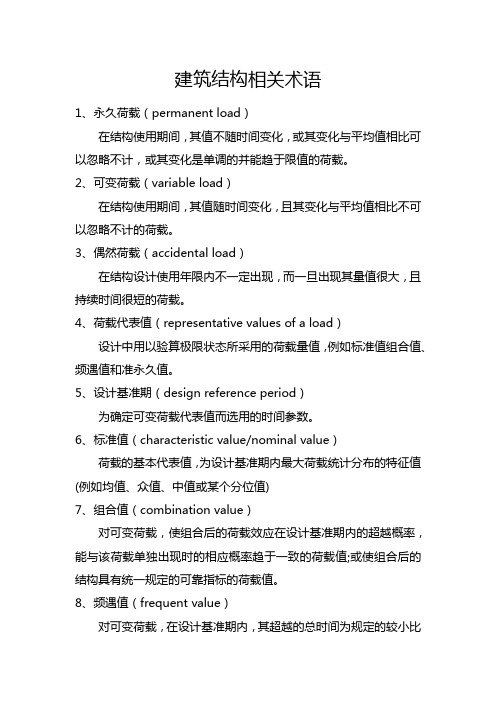 建筑结构相关术语

1、永久荷载（permanent load）

在结构使用期间，其值不随时间变化，或其变化与平均值相比可以忽略不计，或其变化是单调的并能趋于限值的荷载。

2、可变荷载（variable load）

在结构使用期间，其值随时间变化，且其变化与平均值相比不可以忽略不计的荷载。

3、偶然荷载（accidental load）

在结构设计使用年限内不一定出现，而一旦出现其量值很大，且持续时间很短的荷载。

4、荷载代表值（representative values of a load）

设计中用以验算极限状态所采用的荷载量值，例如标准值组合值、频遇值和准永久值。

5、设计基准期（design reference period）

为确定可变荷载代表值而选用的时间参数。

6、标准值（characteristic value/nominal value）

荷载的基本代表值，为设计基准期内最大荷载统计分布的特征值(例如均值、众值、中值或某个分位值)

7、组合值（combination value）

对可变荷载，使组合后的荷载效应在设计基准期内的超越概率，能与该荷载单独出现时的相应概率趋于一致的荷载值;或使组合后的结构具有统一规定的可靠指标的荷载值。

8、频遇值（frequent value）

对可变荷载，在设计基准期内，其超越的总时间为规定的较小比